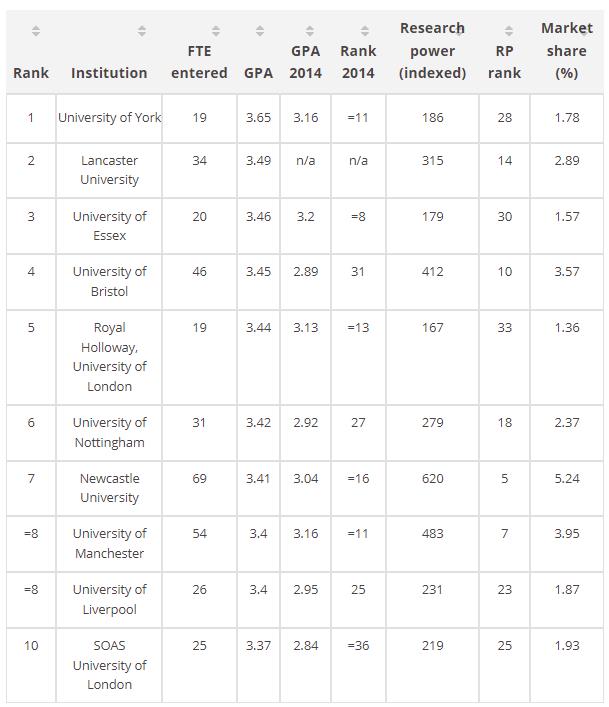 | Rank | Institution | FTE entered | GPA | GPA 2014 | Rank 2014 | Research power (indexed) | RP rank | Market share (%) |
|---|---|---|---|---|---|---|---|---|
| 1 | University of York | 19 | 3.65 | 3.16 | =11 | 186 | 28 | 1.78 |
| 2 | Lancaster University | 34 | 3.49 | n/a | n/a | 315 | 14 | 2.89 |
| 3 | University of Essex | 20 | 3.46 | 3.2 | =8 | 179 | 30 | 1.57 |
| 4 | University of Bristol | 46 | 3.45 | 2.89 | 31 | 412 | 10 | 3.57 |
| 5 | Royal Holloway, University of London | 19 | 3.44 | 3.13 | =13 | 167 | 33 | 1.36 |
| 6 | University of Nottingham | 31 | 3.42 | 2.92 | 27 | 279 | 18 | 2.37 |
| 7 | Newcastle University | 69 | 3.41 | 3.04 | =16 | 620 | 5 | 5.24 |
| =8 | University of Manchester | 54 | 3.4 | 3.16 | =11 | 483 | 7 | 3.95 |
| =8 | University of Liverpool | 26 | 3.4 | 2.95 | 25 | 231 | 23 | 1.87 |
| 10 | SOAS University of London | 25 | 3.37 | 2.84 | =36 | 219 | 25 | 1.93 |